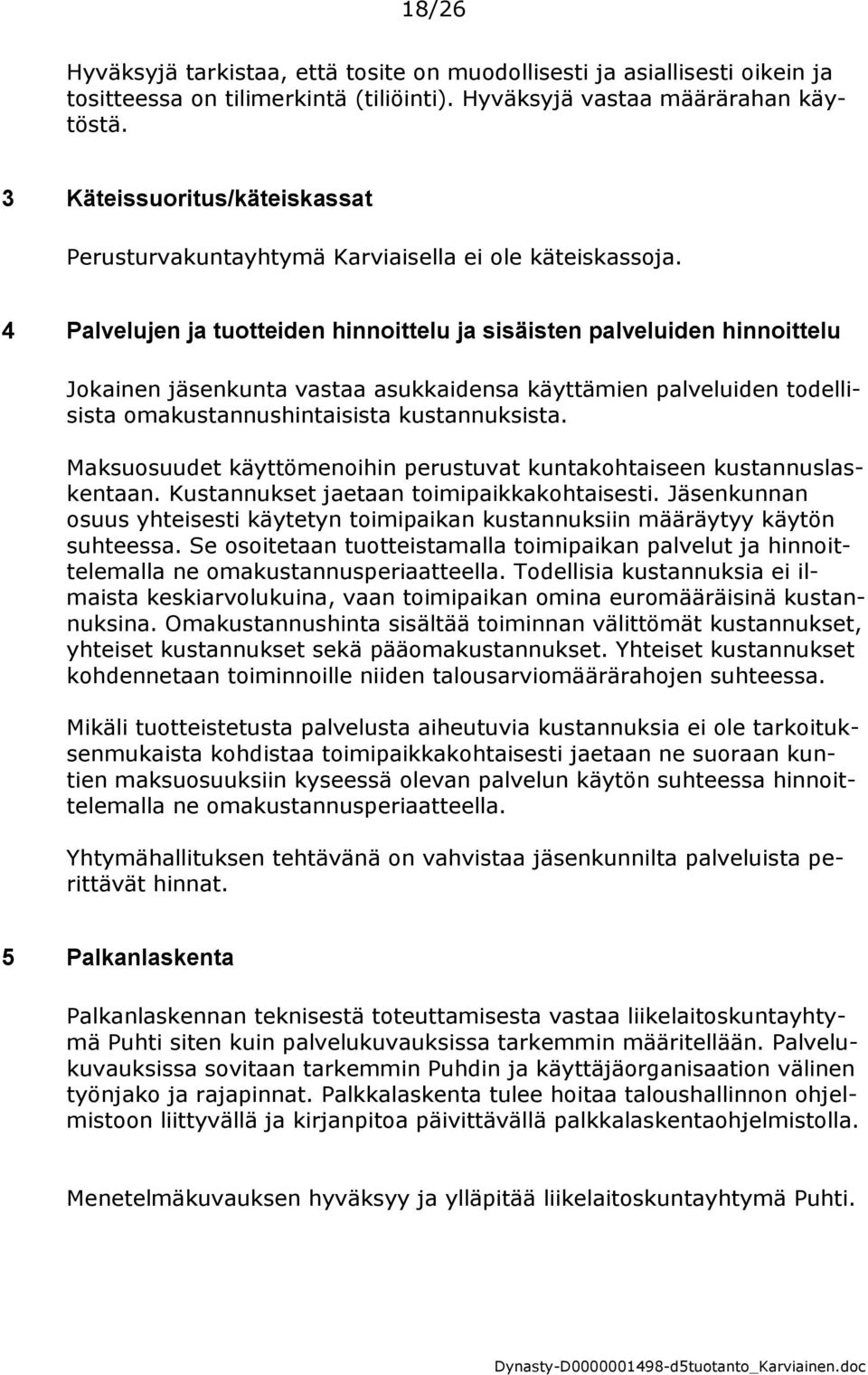 18/26

Hyväksyjä tarkistaa, että tosite on muodollisesti ja asiallisesti oikein ja tositteessa on tilimerkintä (tiliöinti). Hyväksyjä vastaa määrärahan käytöstä.

3 Käteissuoritus/käteiskassat

Perusturvakuntayhtymä Karviaisella ei ole käteiskassoja.

4 Palvelujen ja tuotteiden hinnoittelu ja sisäisten palveluiden hinnoittelu

Jokainen jäsenkunta vastaa asukkaidensa käyttämien palveluiden todellisista omakustannushintaisista kustannuksista.

Maksuosuudet käyttömenoihin perustuvat kuntakohtaiseen kustannuslaskentaan. Kustannukset jaetaan toimipaikkakohtaisesti. Jäsenkunnan osuus yhteisesti käytetyn toimipaikan kustannuksiin määräytyy käytön suhteessa. Se osoitetaan tuotteistamalla toimipaikan palvelut ja hinnoittelemalla ne omakustannusperiaatteella. Todellisia kustannuksia ei ilmaista keskiarvolukuina, vaan toimipaikan omina euromääräisinä kustannuksina. Omakustannushinta sisältää toiminnan välittömät kustannukset, yhteiset kustannukset sekä pääomakustannukset. Yhteiset kustannukset kohdennetaan toiminnoille niiden talousarviomäärärahojen suhteessa.

Mikäli tuotteistetusta palvelusta aiheutuvia kustannuksia ei ole tarkoituksenmukaista kohdistaa toimipaikkakohtaisesti jaetaan ne suoraan kuntien maksuosuuksiin kyseessä olevan palvelun käytön suhteessa hinnoittelemalla ne omakustannusperiaatteella.

Yhtymähallituksen tehtävänä on vahvistaa jäsenkunnilta palveluista perittävät hinnat.

5 Palkanlaskenta

Palkanlaskennan teknisestä toteuttamisesta vastaa liikelaitoskuntayhtymä Puhti siten kuin palvelukuvauksissa tarkemmin määritellään. Palvelukuvauksissa sovitaan tarkemmin Puhdin ja käyttäjäorganisaation välinen työnjako ja rajapinnat. Palkkalaskenta tulee hoitaa taloushallinnon ohjelmistoon liittyvällä ja kirjanpitoa päivittävällä palkkalaskentaohjelmistolla.

Menetelmäkuvauksen hyväksyy ja ylläpitää liikelaitoskuntayhtymä Puhti.

Dynasty-D0000001498-d5tuotanto_Karviainen.doc